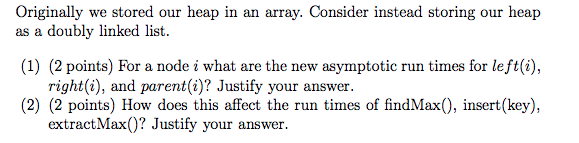 Originally we stored our heap in an array. Consider instead storing our heap as a doubly linked list.

(1) (2 points) For a node $i$ what are the new asymptotic run times for $left(i)$, $right(i)$, and $parent(i)$? Justify your answer.
(2) (2 points) How does this affect the run times of findMax(), insert(key), extractMax()? Justify your answer.